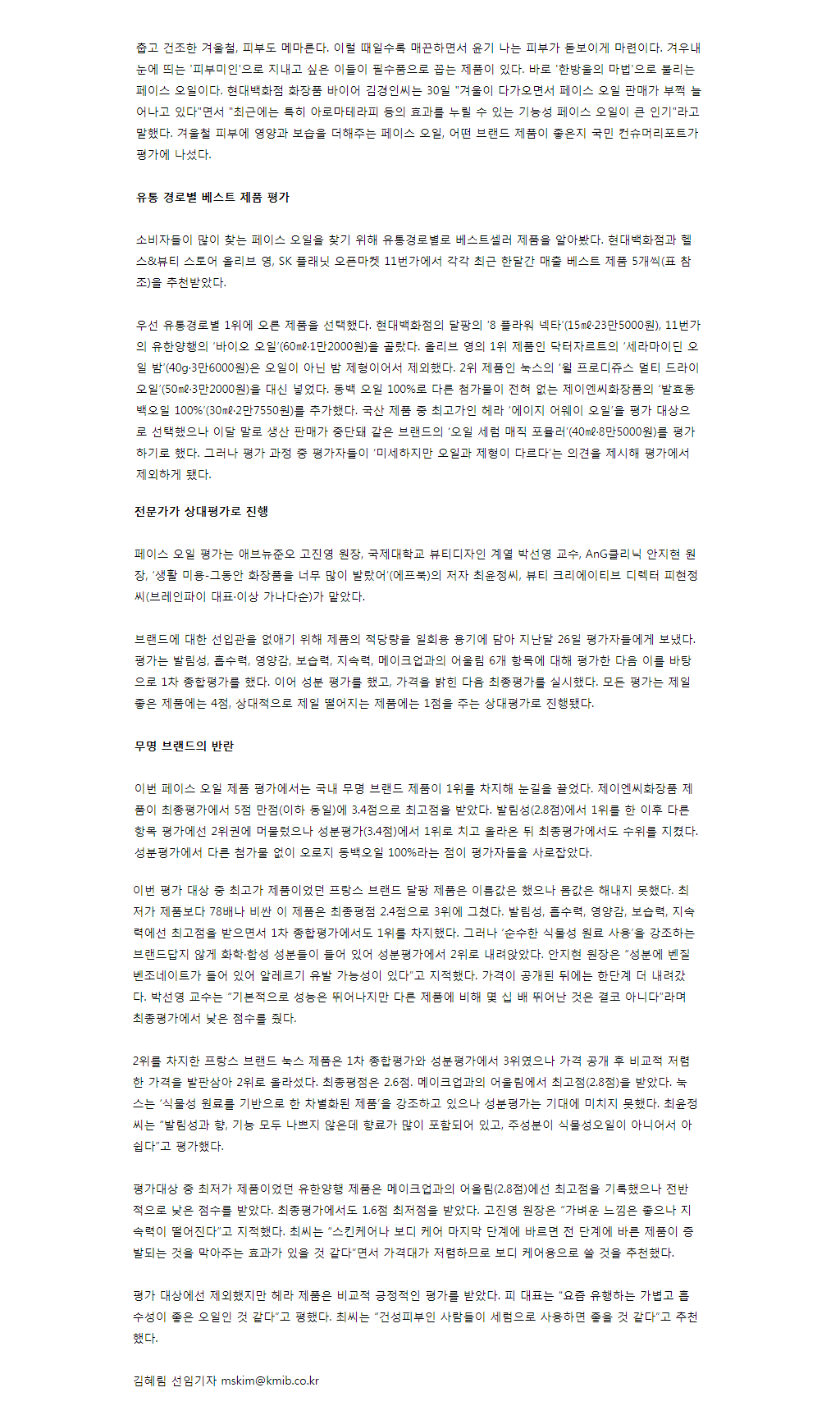 춥고 건조한 겨울철, 피부도 메마른다. 이럴 때일수록 매끈하면서 윤기 나는 피부가 돋보이게 마련이다. 겨우내 눈에 띄는 '피부미인'으로 지내고 싶은 이들이 필수품으로 꼽는 제품이 있다. 바로 '한방울의 마법'으로 불리는 페이스 오일이다. 현대백화점 화장품 바이어 김경인씨는 30일 "겨울이 다가오면서 페이스 오일 판매가 부쩍 늘어나고 있다"면서 "최근에는 특히 아로마테라피 등의 효과를 누릴 수 있는 기능성 페이스 오일이 큰 인기"라고 말했다. 겨울철 피부에 영양과 보습을 더해주는 페이스 오일, 어떤 브랜드 제품이 좋은지 국민 컨슈머리포트가 평가에 나섰다.

유통 경로별 베스트 제품 평가

소비자들이 많이 찾는 페이스 오일을 찾기 위해 유통경로별로 베스트셀러 제품을 알아봤다. 현대백화점과 헬스&뷰티 스토어 올리브 영, SK 플래닛 오픈마켓 11번가에서 각각 최근 한달간 매출 베스트 제품 5개씩(표 참조)을 추천받았다.

우선 유통경로별 1위에 오른 제품을 선택했다. 현대백화점의 달팡의 '8 플라워 넥타'(15㎖·23만5000원), 11번가의 유한양행의 '바이오 오일'(60㎖·1만2000원)을 골랐다. 올리브 영의 1위 제품인 닥터자르트의 '세라마이딘 오일 밤'(40g·3만6000원)은 오일이 아닌 밤 제형이어서 제외했다. 2위 제품인 눅스의 '윌 프로디쥬스 멀티 드라이 오일'(50㎖·3만2000원)을 대신 넣었다. 동백 오일 100%로 다른 첨가물이 전혀 없는 제이엔씨화장품의 '발효동백오일 100%'(30㎖·2만7550원)를 추가했다. 국산 제품 중 최고가인 헤라 '에이지 어웨이 오일'을 평가 대상으로 선택했으나 이달 말로 생산 판매가 중단돼 같은 브랜드의 '오일 세럼 매직 포뮬러'(40㎖·8만5000원)를 평가하기로 했다. 그러나 평가 과정 중 평가자들이 '미세하지만 오일과 제형이 다르다'는 의견을 제시해 평가에서 제외하게 됐다.

전문가가 상대평가로 진행

페이스 오일 평가는 애브뉴준오 고진영 원장, 국제대학교 뷰티디자인 계열 박선영 교수, AnG클리닉 안지현 원장, '생활 미용-그동안 화장품을 너무 많이 발랐어'(에프북)의 저자 최윤정씨, 뷰티 크리에이티브 디렉터 피현정씨(브레인파이 대표·이상 가나다순)가 맡았다.

브랜드에 대한 선입관을 없애기 위해 제품의 적당량을 일회용 용기에 담아 지난달 26일 평가자들에게 보냈다. 평가는 발림성, 흡수력, 영양감, 보습력, 지속력, 메이크업과의 어울림 6개 항목에 대해 평가한 다음 이를 바탕으로 1차 종합평가를 했다. 이어 성분 평가를 했고, 가격을 밝힌 다음 최종평가를 실시했다. 모든 평가는 제일 좋은 제품에는 4점, 상대적으로 제일 떨어지는 제품에는 1점을 주는 상대평가로 진행됐다.

무명 브랜드의 반란

이번 페이스 오일 제품 평가에서는 국내 무명 브랜드 제품이 1위를 차지해 눈길을 끌었다. 제이엔씨화장품 제품이 최종평가에서 5점 만점(이하 동일)에 3.4점으로 최고점을 받았다. 발림성(2.8점)에서 1위를 한 이후 다른 항목 평가에선 2위권에 머물렀으나 성분평가(3.4점)에서 1위로 치고 올라온 뒤 최종평가에서도 수위를 지켰다. 성분평가에서 다른 첨가물 없이 오로지 동백오일 100%라는 점이 평가자들을 사로잡았다.

이번 평가 대상 중 최고가 제품이었던 프랑스 브랜드 달팡 제품은 이름값은 했으나 몸값은 해내지 못했다. 최저가 제품보다 78배나 비싼 이 제품은 최종평점 2.4점으로 3위에 그쳤다. 발림성, 흡수력, 영양감, 보습력, 지속력에선 최고점을 받으면서 1차 종합평가에서도 1위를 차지했다. 그러나 '순수한 식물성 원료 사용'을 강조하는 브랜드답지 않게 화학·합성 성분들이 들어 있어 성분평가에서 2위로 내려앉았다. 안지현 원장은 "성분에 벤질벤조네이트가 들어 있어 알레르기 유발 가능성이 있다"고 지적했다. 가격이 공개된 뒤에는 한단계 더 내려갔다. 박선영 교수는 "기본적으로 성능은 뛰어나지만 다른 제품에 비해 몇 십 배 뛰어난 것은 결코 아니다"라며 최종평가에서 낮은 점수를 줬다.

2위를 차지한 프랑스 브랜드 눅스 제품은 1차 종합평가와 성분평가에서 3위였으나 가격 공개 후 비교적 저렴한 가격을 발판삼아 2위로 올라섰다. 최종평점은 2.6점. 메이크업과의 어울림에서 최고점(2.8점)을 받았다. 눅스는 '식물성 원료를 기반으로 한 차별화된 제품'을 강조하고 있으나 성분평가는 기대에 미치지 못했다. 최윤정씨는 "발림성과 향, 기능 모두 나쁘지 않은데 향료가 많이 포함되어 있고, 주성분이 식물성오일이 아니어서 아쉽다"고 평가했다.

평가대상 중 최저가 제품이었던 유한양행 제품은 메이크업과의 어울림(2.8점)에선 최고점을 기록했으나 전반적으로 낮은 점수를 받았다. 최종평가에서도 1.6점 최저점을 받았다. 고진영 원장은 "가벼운 느낌은 좋으나 지속력이 떨어진다"고 지적했다. 최씨는 "스킨케어나 보디 케어 마지막 단계에 바르면 전 단계에 바른 제품이 증발되는 것을 막아주는 효과가 있을 것 같다"면서 가격대가 저렴하므로 보디 케어용으로 쓸 것을 추천했다.

평가 대상에선 제외했지만 헤라 제품은 비교적 긍정적인 평가를 받았다. 피 대표는 "요즘 유행하는 가볍고 흡수성이 좋은 오일인 것 같다"고 평했다. 최씨는 "건성피부인 사람들이 세럼으로 사용하면 좋을 것 같다"고 추천했다.

김혜림 선임기자 mskim@kmib.co.kr